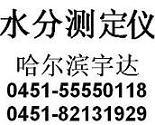 水分测定仪

哈尔滨宇达

0451-55550118

0451-82131929